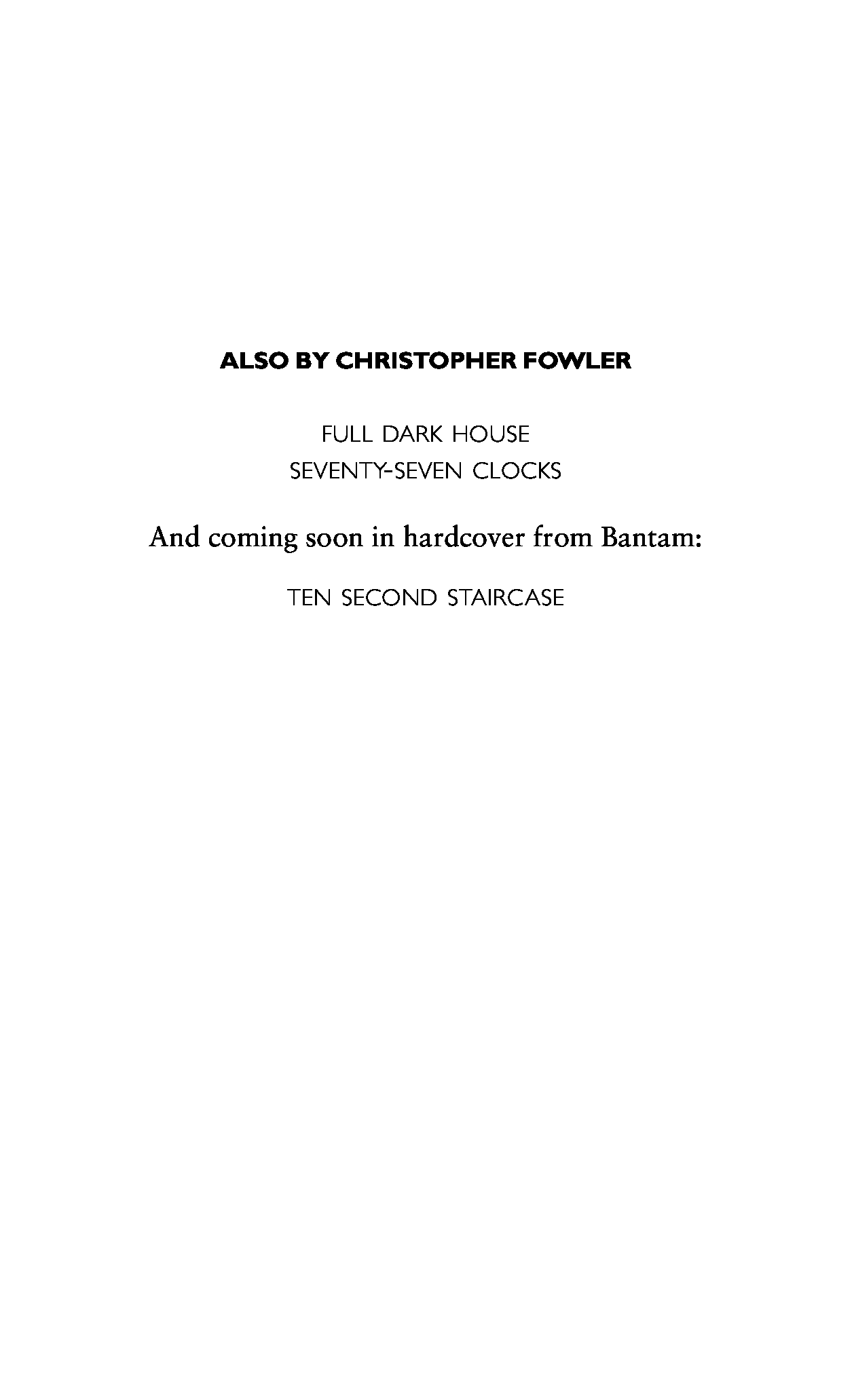 ALSO BY CHRISTOPHER FOWLER

FULL DARK HOUSE
SEVENTY-SEVEN CLOCKS

And coming soon in hardcover from Bantam:

TEN SECOND STAIRCASE